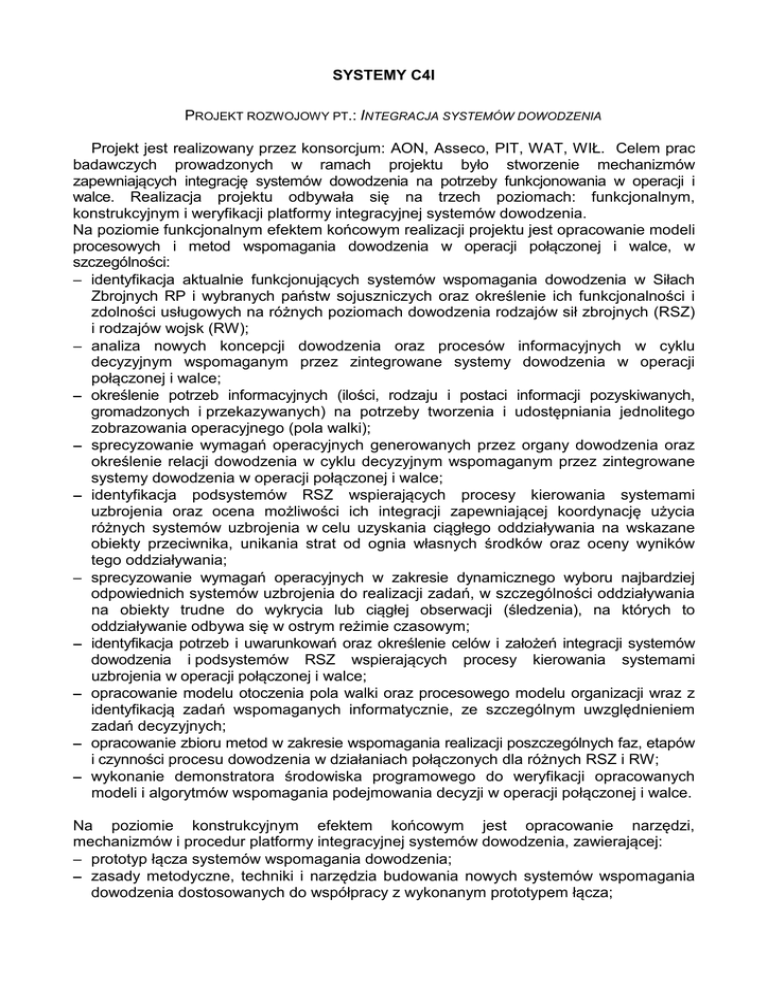 SYSTEMY C4I

PROJEKT ROZWOJOWY PT.: INTEGRACJA SYSTEMÓW DOWODZENIA

Projekt jest realizowany przez konsorcjum: AON, Asseco, PIT, WAT, WIŁ. Celem prac badawczych prowadzonych w ramach projektu było stworzenie mechanizmów zapewniających integrację systemów dowodzenia na potrzeby funkcjonowania w operacji i walce. Realizacja projektu odbywała się na trzech poziomach: funkcjonalnym, konstrukcyjnym i weryfikacji platformy integracyjnej systemów dowodzenia.
Na poziomie funkcjonalnym efektem końcowym realizacji projektu jest opracowanie modeli procesowych i metod wspomagania dowodzenia w operacji połączonej i walce, w szczególności:
– identyfikacja aktualnie funkcjonujących systemów wspomagania dowodzenia w Siłach Zbrojnych RP i wybranych państw sojuszniczych oraz określenie ich funkcjonalności i zdolności usługowych na różnych poziomach dowodzenia rodzajów sił zbrojnych (RSZ) i rodzajów wojsk (RW);
– analiza nowych koncepcji dowodzenia oraz procesów informacyjnych w cyklu decyzyjnym wspomaganym przez zintegrowane systemy dowodzenia w operacji połączonej i walce;
– określenie potrzeb informacyjnych (ilości, rodzaju i postaci informacji pozyskiwanych, gromadzonych i przekazywanych) na potrzeby tworzenia i udostępniania jednolitego zobrazowania operacyjnego (pola walki);
– sprecyzowanie wymagań operacyjnych generowanych przez organy dowodzenia oraz określenie relacji dowodzenia w cyklu decyzyjnym wspomaganym przez zintegrowane systemy dowodzenia w operacji połączonej i walce;
– identyfikacja podsystemów RSZ wspierających procesy kierowania systemami uzbrojenia oraz ocena możliwości ich integracji zapewniającej koordynację użycia różnych systemów uzbrojenia w celu uzyskania ciągłego oddziaływania na wskazane obiekty przeciwnika, unikania strat od ognia własnych środków oraz oceny wyników tego oddziaływania;
– sprecyzowanie wymagań operacyjnych w zakresie dynamicznego wyboru najbardziej odpowiednich systemów uzbrojenia do realizacji zadań, w szczególności oddziaływania na obiekty trudne do wykrycia lub ciągłej obserwacji (śledzenia), na których to oddziaływanie odbywa się w ostrym reżimie czasowym;
– identyfikacja potrzeb i uwarunkowań oraz określenie celów i założeń integracji systemów dowodzenia i podsystemów RSZ wspierających procesy kierowania systemami uzbrojenia w operacji połączonej i walce;
– opracowanie modelu otoczenia pola walki oraz procesowego modelu organizacji wraz z identyfikacją zadań wspomaganych informatycznie, ze szczególnym uwzględnieniem zadań decyzyjnych;
– opracowanie zbioru metod w zakresie wspomagania realizacji poszczególnych faz, etapów i czynności procesu dowodzenia w działaniach połączonych dla różnych RSZ i RW;
– wykonanie demonstratora środowiska programowego do weryfikacji opracowanych modeli i algorytmów wspomagania podejmowania decyzji w operacji połączonej i walce.

Na poziomie konstrukcyjnym efektem końcowym jest opracowanie narzędzi, mechanizmów i procedur platformy integracyjnej systemów dowodzenia, zawierającej:
– prototyp łącza systemów wspomagania dowodzenia;
– zasady metodyczne, techniki i narzędzia budowania nowych systemów wspomagania dowodzenia dostosowanych do współpracy z wykonanym prototypem łącza;